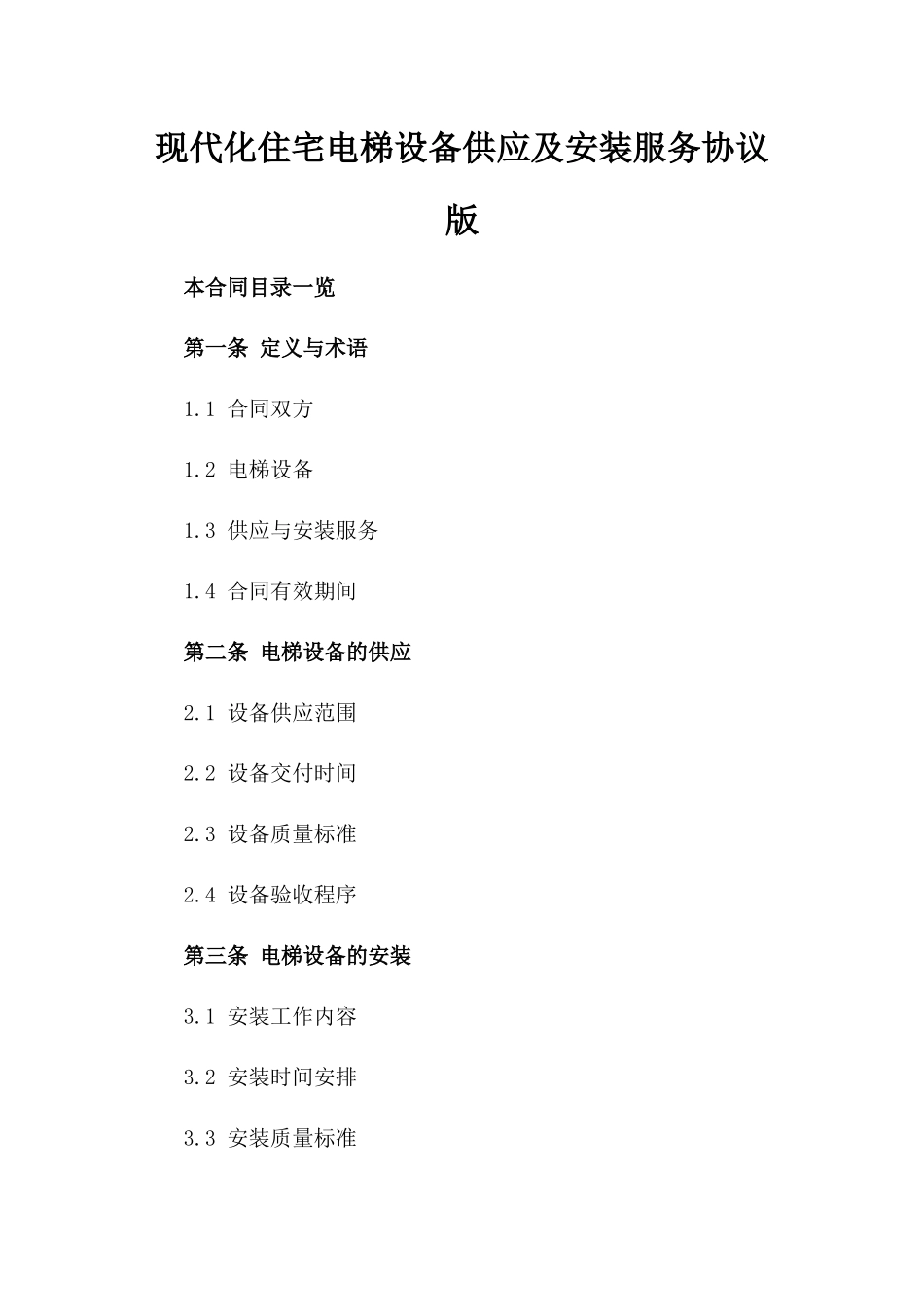 现代化住宅电梯设备供应及安装服务协议版

本合同目录一览

第一条 定义与术语

1.1 合同双方

1.2 电梯设备

1.3 供应与安装服务

1.4 合同有效期间

第二条 电梯设备的供应

2.1 设备供应范围

2.2 设备交付时间

2.3 设备质量标准

2.4 设备验收程序

第三条 电梯设备的安装

3.1 安装工作内容

3.2 安装时间安排

3.3 安装质量标准